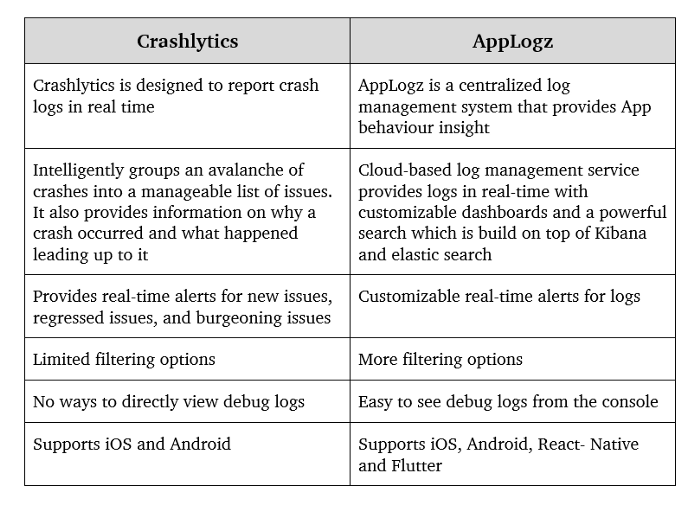 | Crashlytics | AppLogz |
|---|---|
| Crashlytics is designed to report crash logs in real time | AppLogz is a centralized log management system that provides App behaviour insight |
| Intelligently groups an avalanche of crashes into a manageable list of issues. It also provides information on why a crash occurred and what happened leading up to it | Cloud-based log management service provides logs in real-time with customizable dashboards and a powerful search which is build on top of Kibana and elastic search |
| Provides real-time alerts for new issues, regressed issues, and burgeoning issues | Customizable real-time alerts for logs |
| Limited filtering options | More filtering options |
| No ways to directly view debug logs | Easy to see debug logs from the console |
| Supports iOS and Android | Supports iOS, Android, React- Native and Flutter |